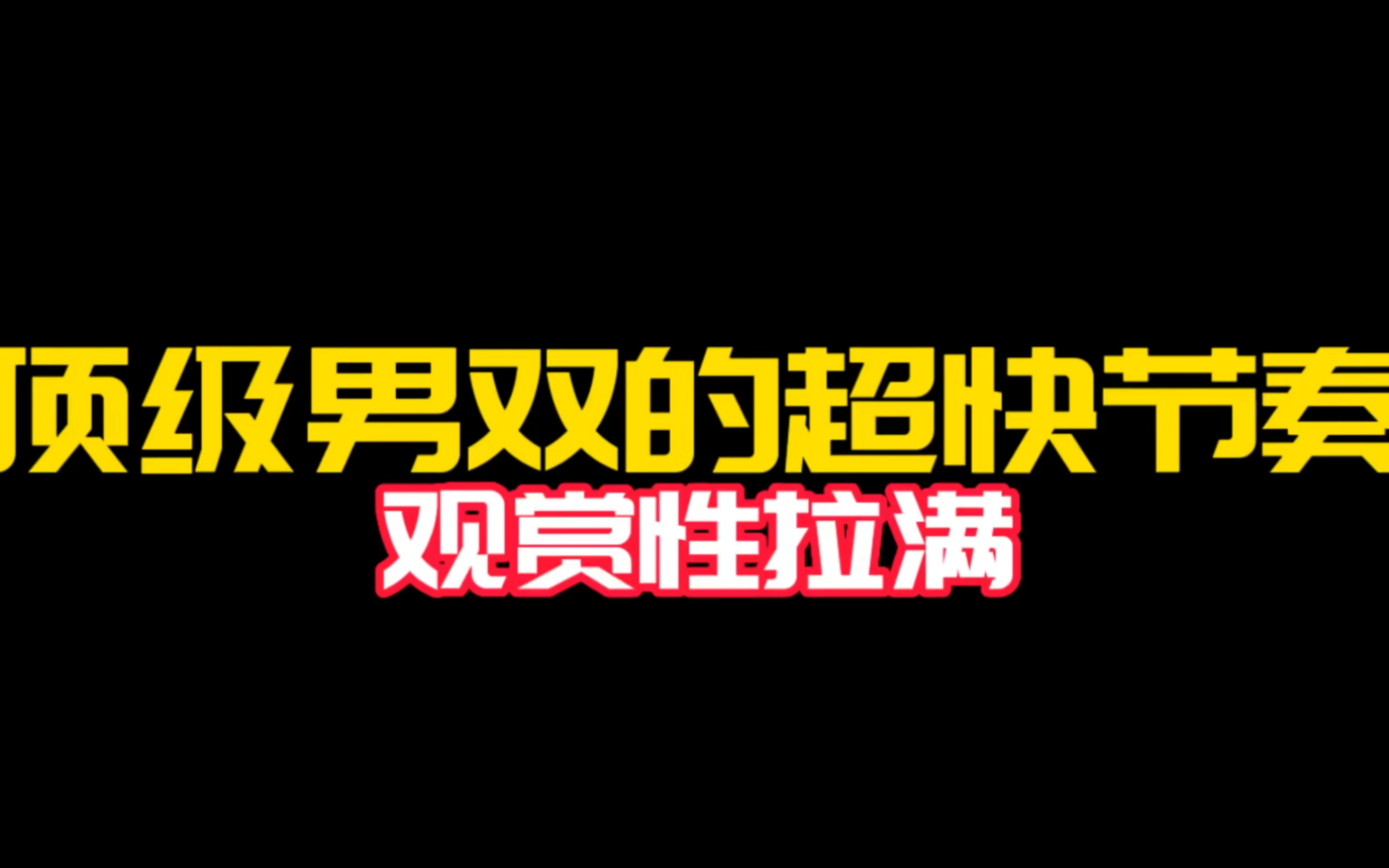 顶级男双的超快节奏
观赏性拉满